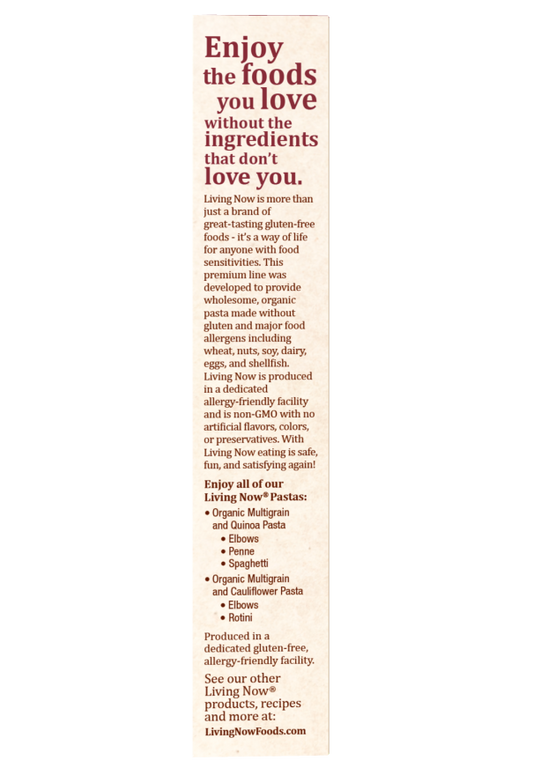 Enjoy the foods you love without the ingredients that don't love you.

Living Now is more than just a brand of great-tasting gluten-free foods - it's a way of life for anyone with food sensitivities. This premium line was developed to provide wholesome, organic pasta made without gluten and major food allergens including wheat, nuts, soy, dairy, eggs, and shellfish. Living Now is produced in a dedicated allergy-friendly facility and is non-GMO with no artificial flavors, colors, or preservatives. With Living Now eating is safe, fun, and satisfying again!

Enjoy all of our Living Now® Pastas:

• Organic Multigrain and Quinoa Pasta
  • Elbows
  • Penne
  • Spaghetti
• Organic Multigrain and Cauliflower Pasta
  • Elbows
  • Rotini

Produced in a dedicated gluten-free, allergy-friendly facility.

See our other Living Now® products, recipes and more at:
LivingNowFoods.com